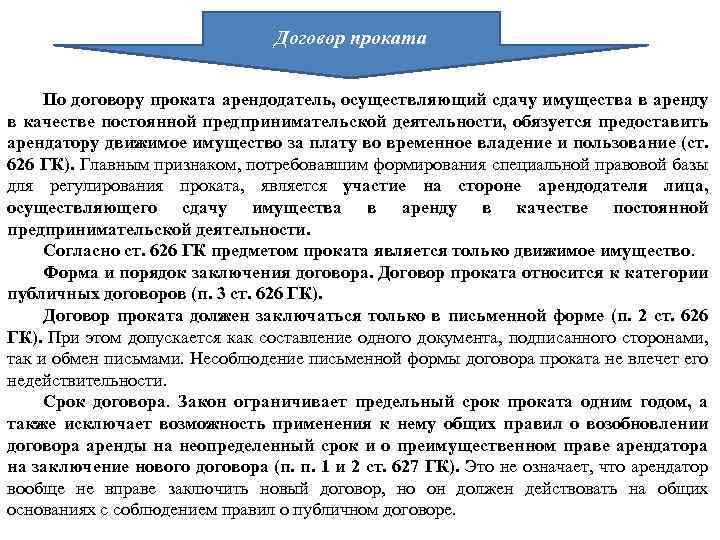 Договор проката

По договору проката арендодатель, осуществляющий сдачу имущества в аренду в качестве постоянной предпринимательской деятельности, обязуется предоставить арендатору движимое имущество за плату во временное владение и пользование (ст. 626 ГК). Главным признаком, потребовавшим формирования специальной правовой базы для регулирования проката, является участие на стороне арендодателя лица, осуществляющего сдачу имущества в аренду в качестве постоянной предпринимательской деятельности.

Согласно ст. 626 ГК предметом проката является только движимое имущество.

Форма и порядок заключения договора. Договор проката относится к категории публичных договоров (п. 3 ст. 626 ГК).

Договор проката должен заключаться только в письменной форме (п. 2 ст. 626 ГК). При этом допускается как составление одного документа, подписанного сторонами, так и обмен письмами. Несоблюдение письменной формы договора проката не влечет его недействительности.

Срок договора. Закон ограничивает предельный срок проката одним годом, а также исключает возможность применения к нему общих правил о возобновлении договора аренды на неопределенный срок и о преимущественном праве арендатора на заключение нового договора (п. п. 1 и 2 ст. 627 ГК). Это не означает, что арендатор вообще не вправе заключить новый договор, но он должен действовать на общих основаниях с соблюдением правил о публичном договоре.